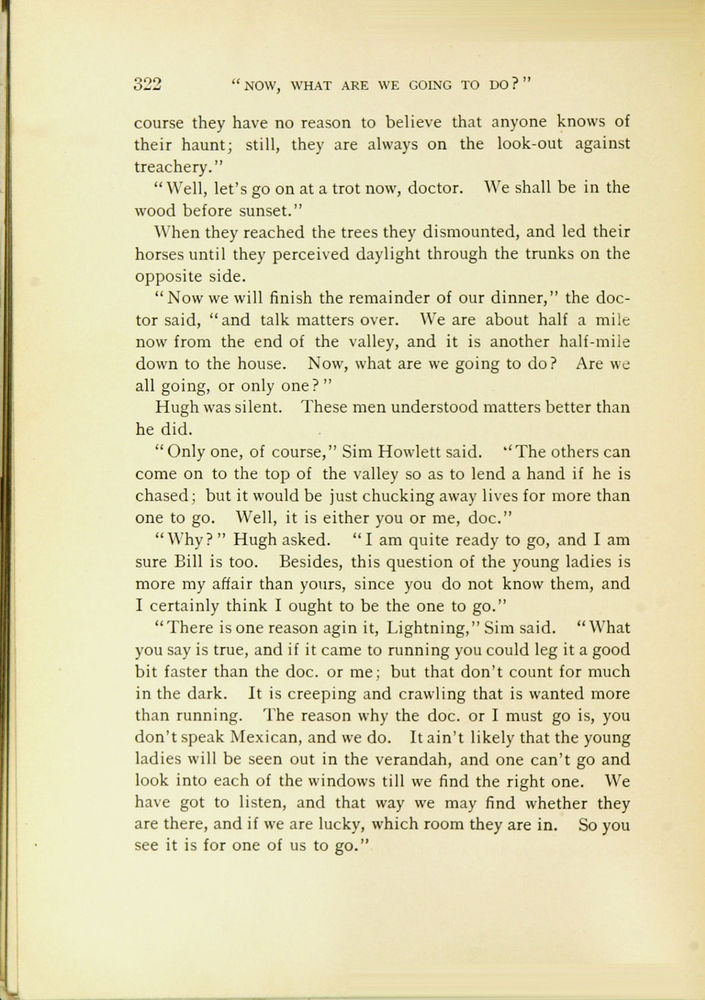 322 "NOW, WHAT ARE WE GOING TO DO?"

course they have no reason to believe that anyone knows of their haunt; still, they are always on the look-out against treachery."

"Well, let's go on at a trot now, doctor. We shall be in the wood before sunset."

When they reached the trees they dismounted, and led their horses until they perceived daylight through the trunks on the opposite side.

"Now we will finish the remainder of our dinner," the doctor said, "and talk matters over. We are about half a mile now from the end of the valley, and it is another half-mile down to the house. Now, what are we going to do? Are we all going, or only one?"

Hugh was silent. These men understood matters better than he did.

"Only one, of course," Sim Howlett said. "The others can come on to the top of the valley so as to lend a hand if he is chased; but it would be just chucking away lives for more than one to go. Well, it is either you or me, doc."

"Why?" Hugh asked. "I am quite ready to go, and I am sure Bill is too. Besides, this question of the young ladies is more my affair than yours, since you do not know them, and I certainly think I ought to be the one to go."

"There is one reason agin it, Lightning," Sim said. "What you say is true, and if it came to running you could leg it a good bit faster than the doc. or me; but that don't count for much in the dark. It is creeping and crawling that is wanted more than running. The reason why the doc. or I must go is, you don't speak Mexican, and we do. It ain't likely that the young ladies will be seen out in the verandah, and one can't go and look into each of the windows till we find the right one. We have got to listen, and that way we may find whether they are there, and if we are lucky, which room they are in. So you see it is for one of us to go."